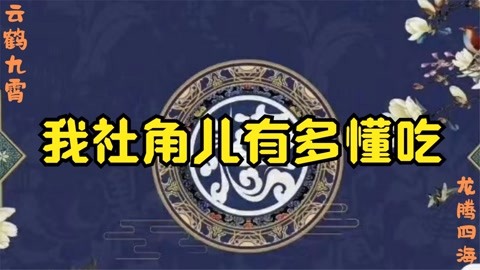 云鹤九霄

我社角儿有多懂吃

龙腾四海